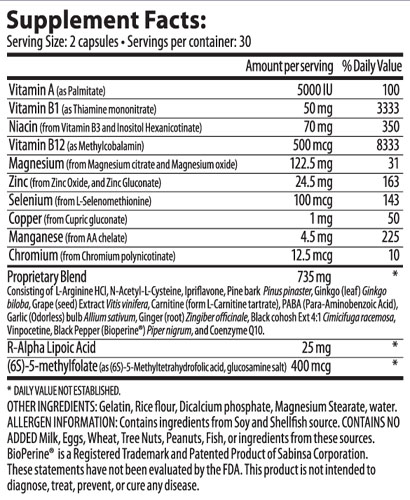 Supplement Facts:
Serving Size: 2 capsules • Servings per container: 30

| | Amount per serving | % Daily Value |
|---|---|---|
| Vitamin A (as Palmitate) | 5000 IU | 100 |
| Vitamin B1 (as Thiamine mononitrate) | 50 mg | 3333 |
| Niacin (from Vitamin B3 and Inositol Hexanicotinate) | 70 mg | 350 |
| Vitamin B12 (as Methylcobalamin) | 500 mcg | 8333 |
| Magnesium (from Magnesium citrate and Magnesium oxide) | 122.5 mg | 31 |
| Zinc (from Zinc Oxide, and Zinc Gluconate) | 24.5 mg | 163 |
| Selenium (from L-Selenomethionine) | 100 mcg | 143 |
| Copper (from Cupric gluconate) | 1 mg | 50 |
| Manganese (from AA chelate) | 4.5 mg | 225 |
| Chromium (from Chromium polynicotinate) | 12.5 mcg | 10 |
| Proprietary Blend | 735 mg | * |

Consisting of L-Arginine HCl, N-Acetyl-L-Cysteine, Ipriflavone, Pine bark Pinus pinaster, Ginkgo (leaf) Ginkgo biloba, Grape (seed) Extract Vitis vinifera, Carnitine (form L-Carnitine tartrate), PABA (Para-Aminobenzoic Acid), Garlic (Odorless) bulb Allium sativum, Ginger (root) Zingiber officinale, Black cohosh Ext 4:1 Cimicifuga racemosa, Vinpocetine, Black Pepper (Bioperine®) Piper nigrum, and Coenzyme Q10.

| | | |
|---|---|---|
| R-Alpha Lipoic Acid | 25 mg | * |
| (6S)-5-methylfolate (as (6S)-5-Methyltetrahydrofolic acid, glucosamine salt) | 400 mcg | * |

* DAILY VALUE NOT ESTABLISHED.
OTHER INGREDIENTS: Gelatin, Rice flour, Dicalcium phosphate, Magnesium Stearate, water.
ALLERGEN INFORMATION: Contains ingredients from Soy and Shellfish source. CONTAINS NO ADDED Milk, Eggs, Wheat, Tree Nuts, Peanuts, Fish, or ingredients from these sources.
BioPerine® is a Registered Trademark and Patented Product of Sabinsa Corporation.
These statements have not been evaluated by the FDA. This product is not intended to diagnose, treat, prevent, or cure any disease.